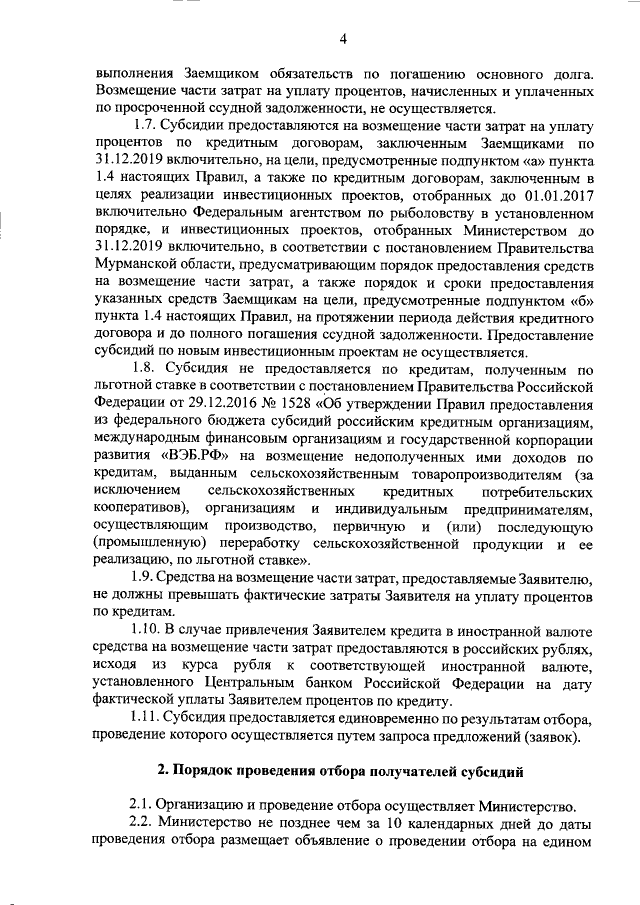 4

выполнения Заемщиком обязательств по погашению основного долга. Возмещение части затрат на уплату процентов, начисленных и уплаченных по просроченной ссудной задолженности, не осуществляется.

1.7. Субсидии предоставляются на возмещение части затрат на уплату процентов по кредитным договорам, заключенным Заемщиками по 31.12.2019 включительно, на цели, предусмотренные подпунктом «а» пункта 1.4 настоящих Правил, а также по кредитным договорам, заключенным в целях реализации инвестиционных проектов, отобранных до 01.01.2017 включительно Федеральным агентством по рыболовству в установленном порядке, и инвестиционных проектов, отобранных Министерством до 31.12.2019 включительно, в соответствии с постановлением Правительства Мурманской области, предусматривающим порядок предоставления средств на возмещение части затрат, а также порядок и сроки предоставления указанных средств Заемщикам на цели, предусмотренные подпунктом «б» пункта 1.4 настоящих Правил, на протяжении периода действия кредитного договора и до полного погашения ссудной задолженности. Предоставление субсидий по новым инвестиционным проектам не осуществляется.

1.8. Субсидия не предоставляется по кредитам, полученным по льготной ставке в соответствии с постановлением Правительства Российской Федерации от 29.12.2016 № 1528 «Об утверждении Правил предоставления из федерального бюджета субсидий российским кредитным организациям, международным финансовым организациям и государственной корпорации развития «ВЭБ.РФ» на возмещение недополученных ими доходов по кредитам, выданным сельскохозяйственным товаропроизводителям (за исключением сельскохозяйственных кредитных потребительских кооперативов), организациям и индивидуальным предпринимателям, осуществляющим производство, первичную и (или) последующую (промышленную) переработку сельскохозяйственной продукции и ее реализацию, по льготной ставке».

1.9. Средства на возмещение части затрат, предоставляемые Заявителю, не должны превышать фактические затраты Заявителя на уплату процентов по кредитам.

1.10. В случае привлечения Заявителем кредита в иностранной валюте средства на возмещение части затрат предоставляются в российских рублях, исходя из курса рубля к соответствующей иностранной валюте, установленного Центральным банком Российской Федерации на дату фактической уплаты Заявителем процентов по кредиту.

1.11. Субсидия предоставляется единовременно по результатам отбора, проведение которого осуществляется путем запроса предложений (заявок).

2. Порядок проведения отбора получателей субсидий

2.1. Организацию и проведение отбора осуществляет Министерство.

2.2. Министерство не позднее чем за 10 календарных дней до даты проведения отбора размещает объявление о проведении отбора на едином